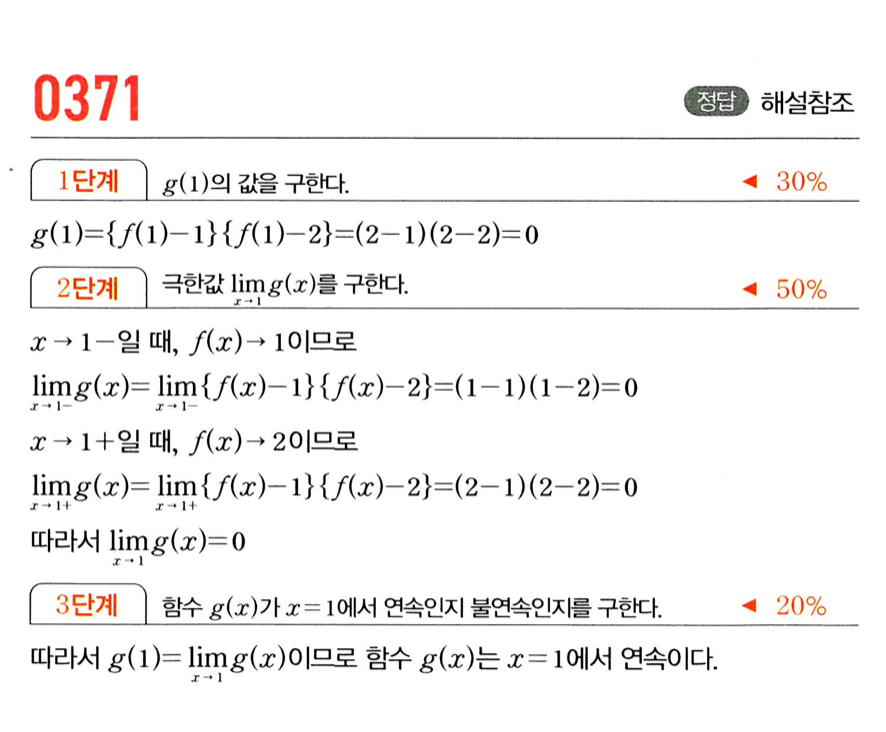 0371

정답 해설참조

1단계 $g(1)$의 값을 구한다. ◀ 30%

$g(1)=\{f(1)-1\}\{f(1)-2\}=(2-1)(2-2)=0$

2단계 극한값 $\lim_{x \to 1} g(x)$를 구한다. ◀ 50%

$x \to 1-$일 때, $f(x) \to 1$이므로

$\lim_{x \to 1-} g(x)=\lim_{x \to 1-}\{f(x)-1\}\{f(x)-2\}=(1-1)(1-2)=0$

$x \to 1+$일 때, $f(x) \to 2$이므로

$\lim_{x \to 1+} g(x)=\lim_{x \to 1+}\{f(x)-1\}\{f(x)-2\}=(2-1)(2-2)=0$

따라서 $\lim_{x \to 1} g(x)=0$

3단계 함수 $g(x)$가 $x=1$에서 연속인지 불연속인지를 구한다. ◀ 20%

따라서 $g(1)=\lim_{x \to 1} g(x)$이므로 함수 $g(x)$는 $x=1$에서 연속이다.